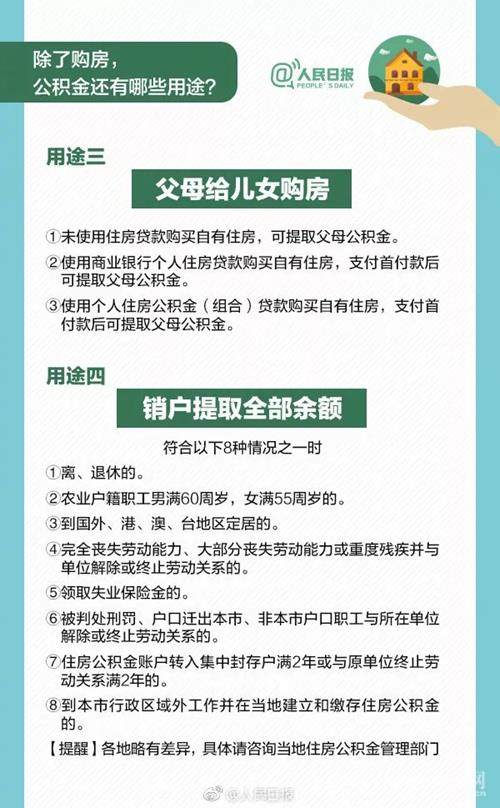 除了购房，
公积金还有哪些用途？

@人民日报
PEOPLE'S DAILY

用途三

父母给儿女购房

①未使用住房贷款购买自有住房，可提取父母公积金。

②使用商业银行个人住房贷款购买自有住房，支付首付款后可提取父母公积金。

③使用个人住房公积金（组合）贷款购买自有住房，支付首付款后可提取父母公积金。

用途四

销户提取全部余额

符合以下8种情况之一时

①离、退休的。

②农业户籍职工男满60周岁，女满55周岁的。

③到国外、港、澳、台地区定居的。

④完全丧失劳动能力、大部分丧失劳动能力或重度残疾并与单位解除或终止劳动关系的。

⑤领取失业保险金的。

⑥被判处刑罚、户口迁出本市、非本市户口职工与所在单位解除或终止劳动关系的。

⑦住房公积金账户转入集中封存户满2年或与原单位终止劳动关系满2年的。

⑧到本市行政区域外工作并在当地建立和缴存住房公积金的。

【提醒】各地略有差异，具体请咨询当地住房公积金管理部门

@人民日报